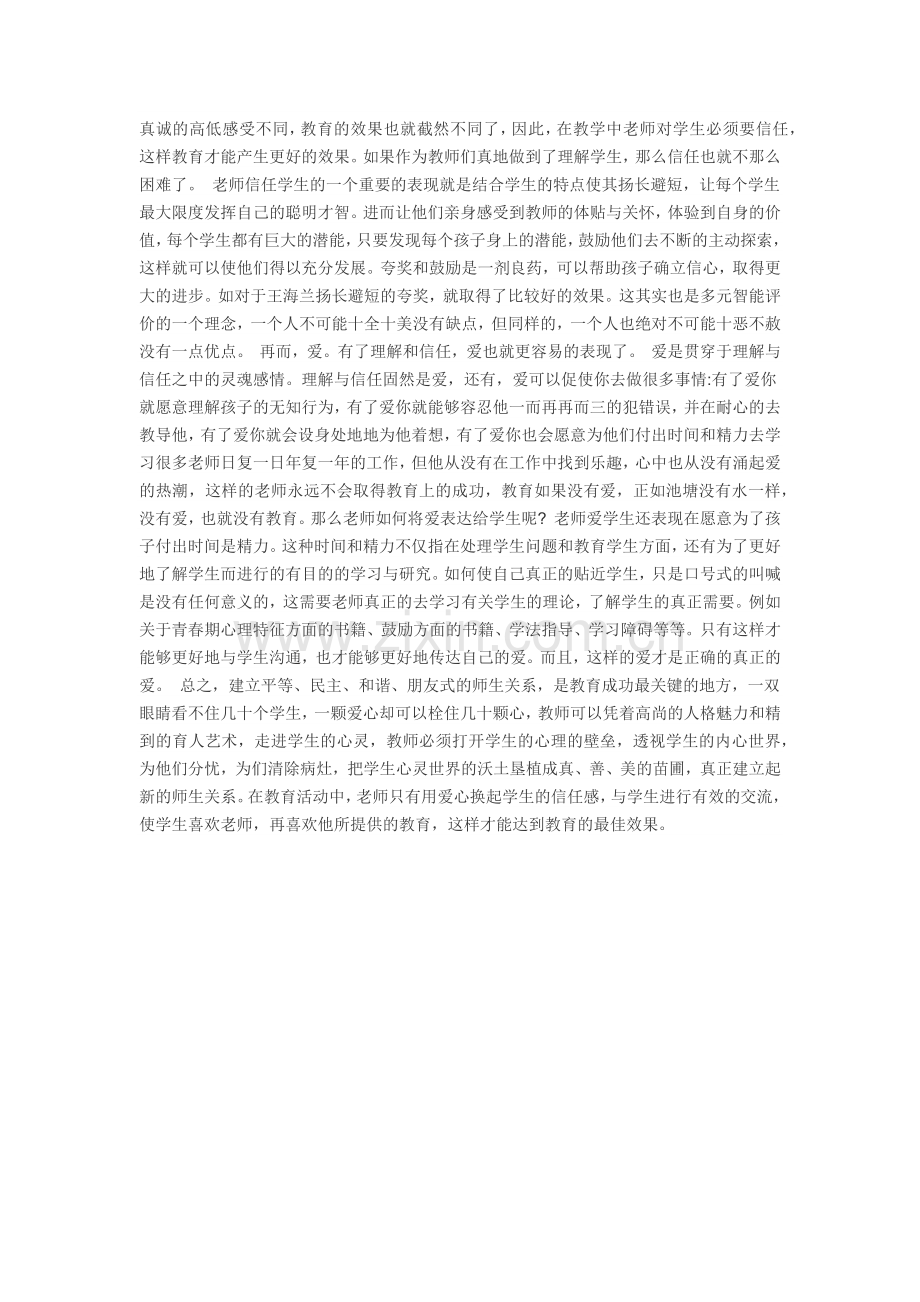 真诚的高低感受不同，教育的效果也就截然不同了，因此，在教学中老师对学生必须要信任，这样教育才能产生更好的效果。如果作为教师们真地做到了理解学生，那么信任也就不那么困难了。 老师信任学生的一个重要的表现就是结合学生的特点使其扬长避短，让每个学生最大限度发挥自己的聪明才智。进而让他们亲身感受到教师的体贴与关怀，体验到自身的价值，每个学生都有巨大的潜能，只要发现每个孩子身上的潜能，鼓励他们去不断的主动探索，这样就可以使他们得以充分发展。夸奖和鼓励是一剂良药，可以帮助孩子确立信心，取得更大的进步。如对于王海兰扬长避短的夸奖，就取得了比较好的效果。这其实也是多元智能评价的一个理念，一个人不可能十全十美没有缺点，但同样的，一个人也绝对不可能十恶不赦没有一点优点。 再而，爱。有了理解和信任，爱也就更容易的表现了。 爱是贯穿于理解与信任之中的灵魂感情。理解与信任固然是爱，还有，爱可以促使你去做很多事情:有了爱你就愿意理解孩子的无知行为，有了爱你就能够容忍他一而再再而三的犯错误，并在耐心的去教导他，有了爱你就会设身处地地为他着想，有了爱你也会愿意为他们付出时间和精力去学习很多老师日复一日年复一年的工作，但他从没有在工作中找到乐趣，心中也从没有涌起爱的热潮，这样的老师永远不会取得教育上的成功，教育如果没有爱，正如池塘没有水一样，没有爱，也就没有教育。那么老师如何将爱表达给学生呢？老师爱学生还表现在愿意为了孩子付出时间是精力。这种时间和精力不仅指在处理学生问题和教育学生方面，还有为了更好地了解学生而进行的有目的的学习与研究。如何使自己真正的贴近学生，只是口号式的叫喊是没有任何意义的，这需要老师真正的去学习有关学生的理论，了解学生的真正需要。例如关于青春期心理特征方面的书籍、鼓励方面的书籍、学法指导、学习障碍等等。只有这样才能够更好地与学生沟通，也才能够更好地传达自己的爱。而且，这样的爱才是正确的真正的爱。 总之，建立平等、民主、和谐、朋友式的师生关系，是教育成功最关键的地方，一双眼睛看不住几十个学生，一颗爱心却可以栓住几十颗心，教师可以凭着高尚的人格魅力和精到的育人艺术，走进学生的心灵，教师必须打开学生的心理的壁垒，透视学生的内心世界，为他们分忧，为们清除病灶，把学生心灵世界的沃土垦植成真、善、美的苗圃，真正建立起新的师生关系。在教育活动中，老师只有用爱心换起学生的信任感，与学生进行有效的交流，使学生喜欢老师，再喜欢他所提供的教育，这样才能达到教育的最佳效果。

www.zixin.com.cn